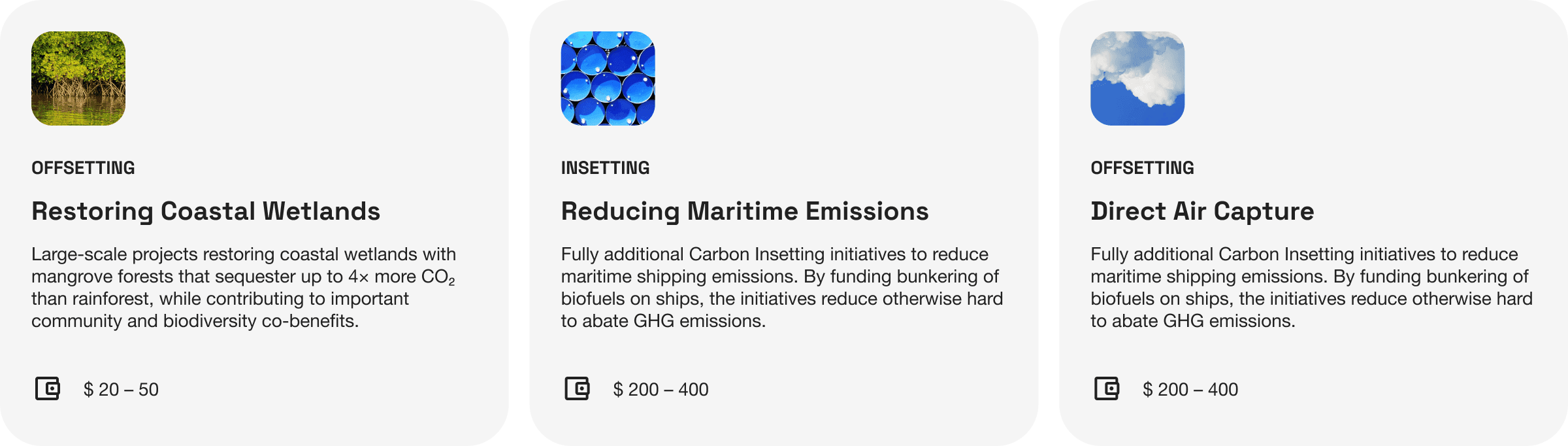 OFFSETTING

Restoring Coastal Wetlands

Large-scale projects restoring coastal wetlands with mangrove forests that sequester up to 4× more $CO_2$ than rainforest, while contributing to important community and biodiversity co-benefits.

$ 20 – 50

INSETTING

Reducing Maritime Emissions

Fully additional Carbon Insetting initiatives to reduce maritime shipping emissions. By funding bunkering of biofuels on ships, the initiatives reduce otherwise hard to abate GHG emissions.

$ 200 – 400

OFFSETTING

Direct Air Capture

Fully additional Carbon Insetting initiatives to reduce maritime shipping emissions. By funding bunkering of biofuels on ships, the initiatives reduce otherwise hard to abate GHG emissions.

$ 200 – 400